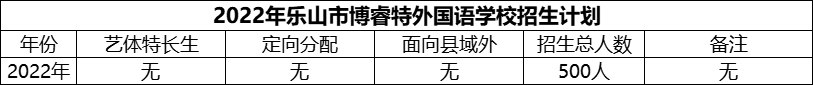 2022年乐山市博睿特外国语学校招生计划

| 年份 | 艺体特长生 | 定向分配 | 面向县域外 | 招生总人数 | 备注 |
|---|---|---|---|---|---|
| 2022年 | 无 | 无 | 无 | 500人 | 无 |